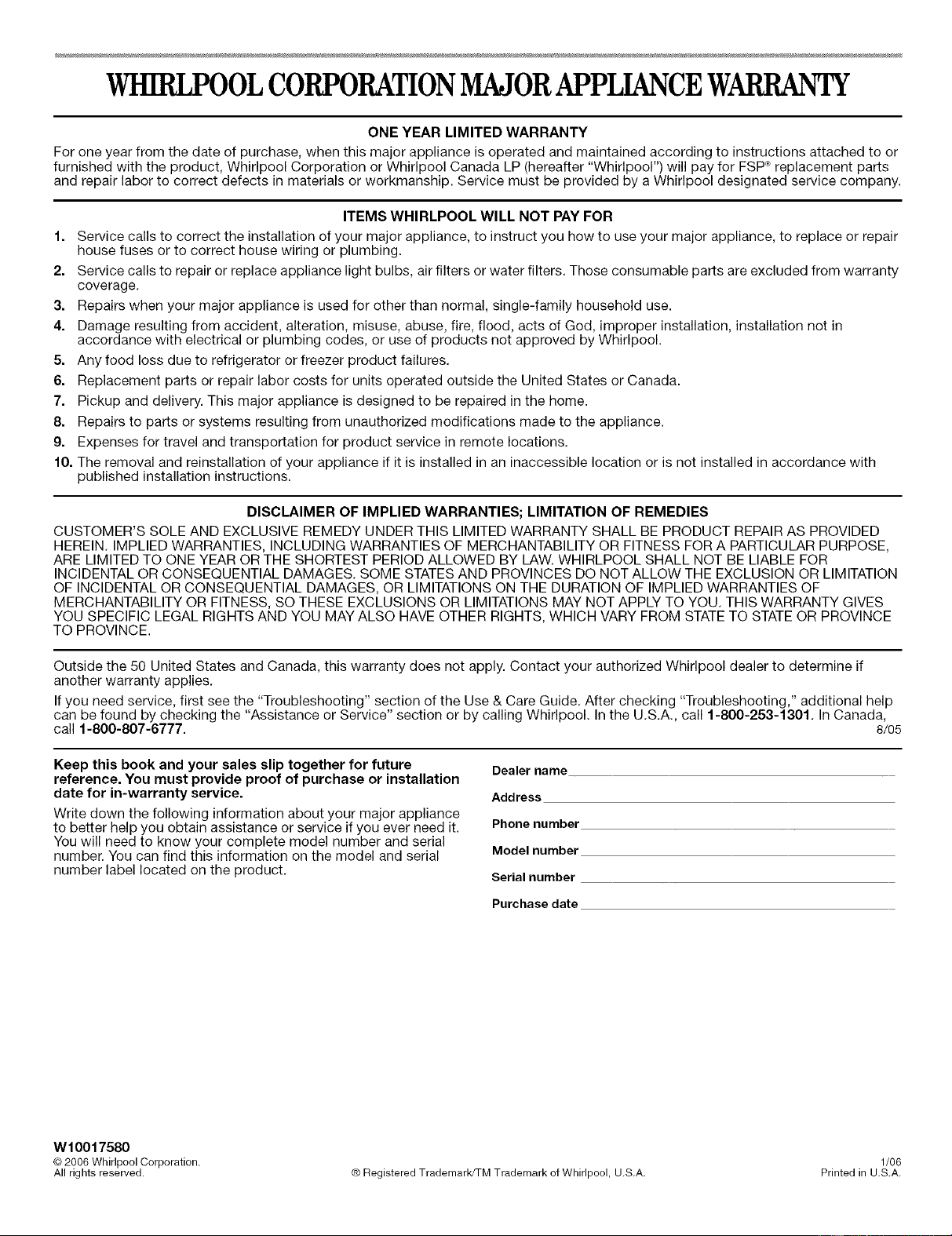 WHIRLPOOL CORPORATION MAJOR APPLIANCE WARRANTY

ONE YEAR LIMITED WARRANTY

For one year from the date of purchase, when this major appliance is operated and maintained according to instructions attached to or furnished with the product, Whirlpool Corporation or Whirlpool Canada LP (hereafter "Whirlpool") will pay for FSP® replacement parts and repair labor to correct defects in materials or workmanship. Service must be provided by a Whirlpool designated service company.

ITEMS WHIRLPOOL WILL NOT PAY FOR

1. Service calls to correct the installation of your major appliance, to instruct you how to use your major appliance, to replace or repair house fuses or to correct house wiring or plumbing.
2. Service calls to repair or replace appliance light bulbs, air filters or water filters. Those consumable parts are excluded from warranty coverage.
3. Repairs when your major appliance is used for other than normal, single-family household use.
4. Damage resulting from accident, alteration, misuse, abuse, fire, flood, acts of God, improper installation, installation not in accordance with electrical or plumbing codes, or use of products not approved by Whirlpool.
5. Any food loss due to refrigerator or freezer product failures.
6. Replacement parts or repair labor costs for units operated outside the United States or Canada.
7. Pickup and delivery. This major appliance is designed to be repaired in the home.
8. Repairs to parts or systems resulting from unauthorized modifications made to the appliance.
9. Expenses for travel and transportation for product service in remote locations.
10. The removal and reinstallation of your appliance if it is installed in an inaccessible location or is not installed in accordance with published installation instructions.

DISCLAIMER OF IMPLIED WARRANTIES; LIMITATION OF REMEDIES

CUSTOMER'S SOLE AND EXCLUSIVE REMEDY UNDER THIS LIMITED WARRANTY SHALL BE PRODUCT REPAIR AS PROVIDED HEREIN. IMPLIED WARRANTIES, INCLUDING WARRANTIES OF MERCHANTABILITY OR FITNESS FOR A PARTICULAR PURPOSE, ARE LIMITED TO ONE YEAR OR THE SHORTEST PERIOD ALLOWED BY LAW. WHIRLPOOL SHALL NOT BE LIABLE FOR INCIDENTAL OR CONSEQUENTIAL DAMAGES. SOME STATES AND PROVINCES DO NOT ALLOW THE EXCLUSION OR LIMITATION OF INCIDENTAL OR CONSEQUENTIAL DAMAGES, OR LIMITATIONS ON THE DURATION OF IMPLIED WARRANTIES OF MERCHANTABILITY OR FITNESS, SO THESE EXCLUSIONS OR LIMITATIONS MAY NOT APPLY TO YOU. THIS WARRANTY GIVES YOU SPECIFIC LEGAL RIGHTS AND YOU MAY ALSO HAVE OTHER RIGHTS, WHICH VARY FROM STATE TO STATE OR PROVINCE TO PROVINCE.

Outside the 50 United States and Canada, this warranty does not apply. Contact your authorized Whirlpool dealer to determine if another warranty applies.

If you need service, first see the "Troubleshooting" section of the Use & Care Guide. After checking "Troubleshooting," additional help can be found by checking the "Assistance or Service" section or by calling Whirlpool. In the U.S.A., call 1-800-253-1301. In Canada, call 1-800-807-6777.
8/05

Keep this book and your sales slip together for future reference. You must provide proof of purchase or installation date for in-warranty service.

Write down the following information about your major appliance to better help you obtain assistance or service if you ever need it. You will need to know your complete model number and serial number. You can find this information on the model and serial number label located on the product.

Dealer name ____
Address ____
Phone number ____
Model number ____
Serial number ____
Purchase date ____

W10017580
© 2006 Whirlpool Corporation.
All rights reserved.
® Registered Trademark/TM Trademark of Whirlpool, U.S.A.
1/06
Printed in U.S.A.